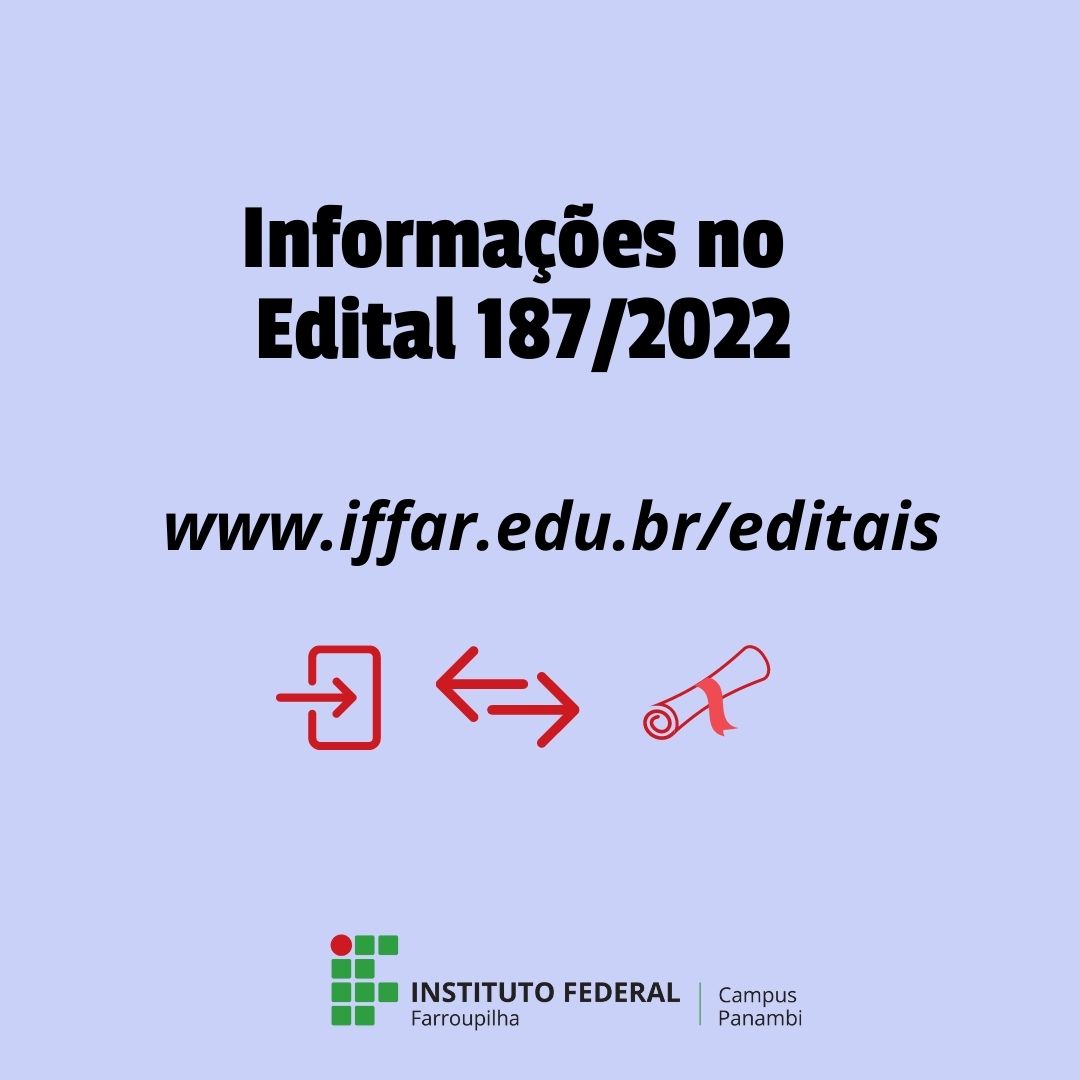 Informações no
Edital 187/2022

www.iffar.edu.br/editais

INSTITUTO FEDERAL
Farroupilha

Campus
Panambi